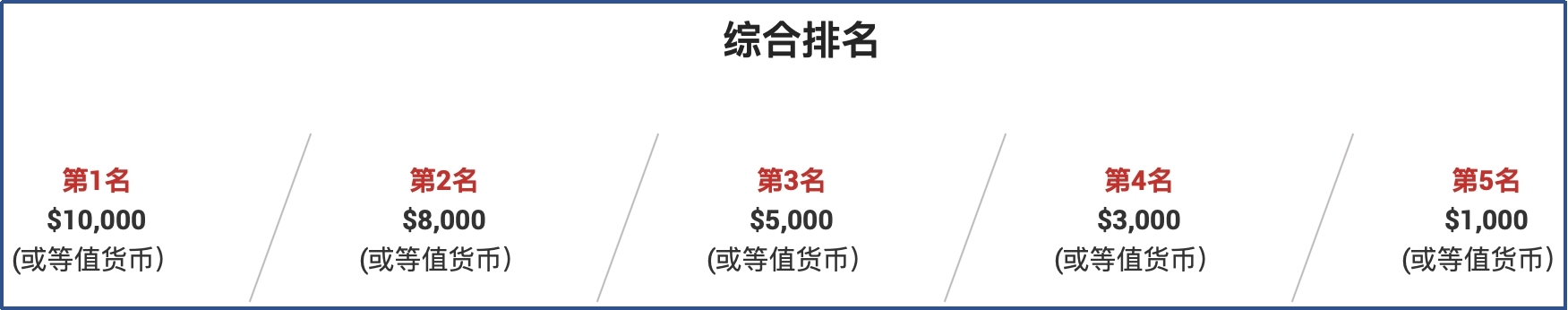 综合排名

第1名
\$10,000
(或等值货币)

第2名
\$8,000
(或等值货币)

第3名
\$5,000
(或等值货币)

第4名
\$3,000
(或等值货币)

第5名
\$1,000
(或等值货币)